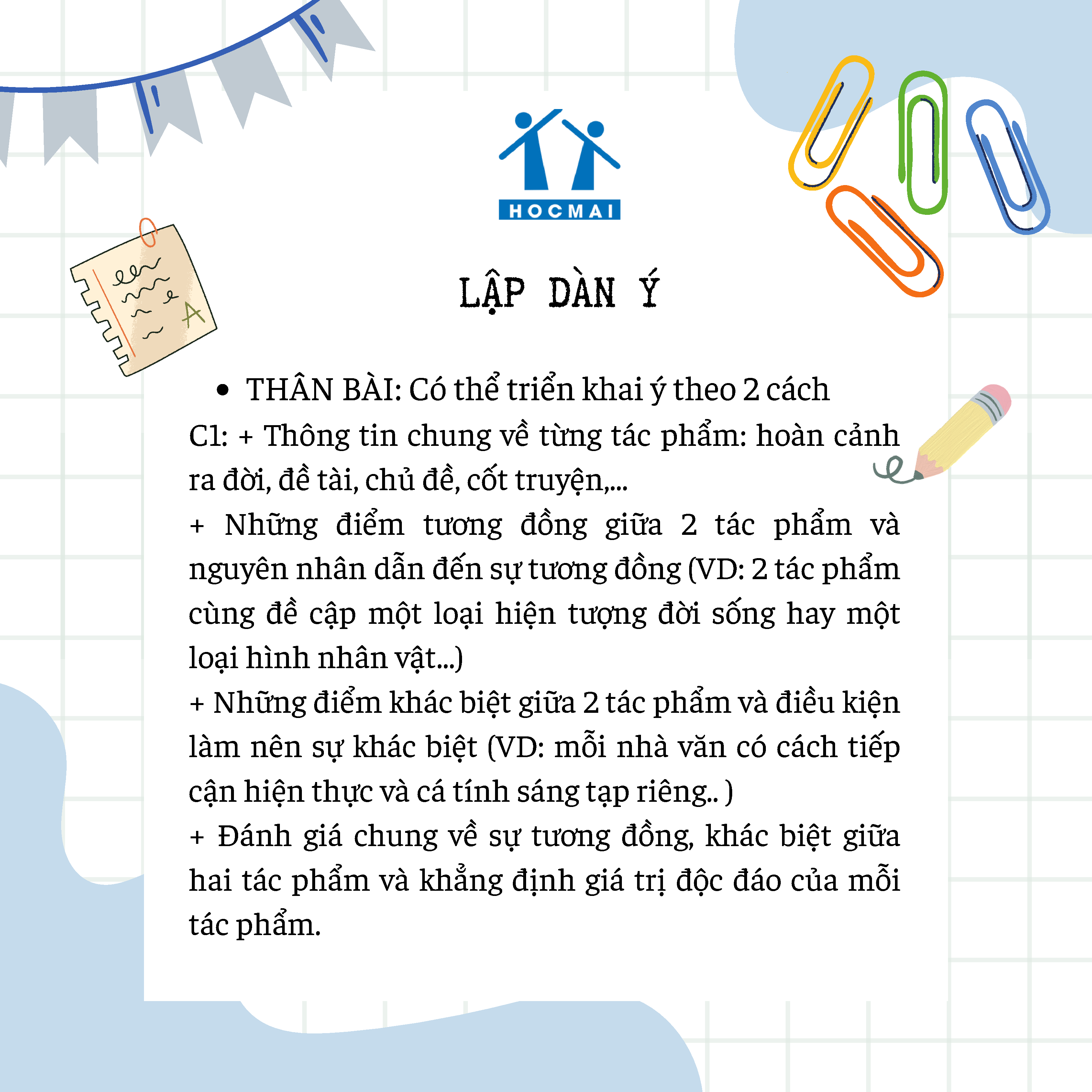 HOCMAI

LẬP DÀN Ý

• THÂN BÀI: Có thể triển khai ý theo 2 cách

C1: + Thông tin chung về từng tác phẩm: hoàn cảnh ra đời, đề tài, chủ đề, cốt truyện,...
+ Những điểm tương đồng giữa 2 tác phẩm và nguyên nhân dẫn đến sự tương đồng (VD: 2 tác phẩm cùng đề cập một loại hiện tượng đời sống hay một loại hình nhân vật...)
+ Những điểm khác biệt giữa 2 tác phẩm và điều kiện làm nên sự khác biệt (VD: mỗi nhà văn có cách tiếp cận hiện thực và cá tính sáng tạp riêng.. )
+ Đánh giá chung về sự tương đồng, khác biệt giữa hai tác phẩm và khẳng định giá trị độc đáo của mỗi tác phẩm.